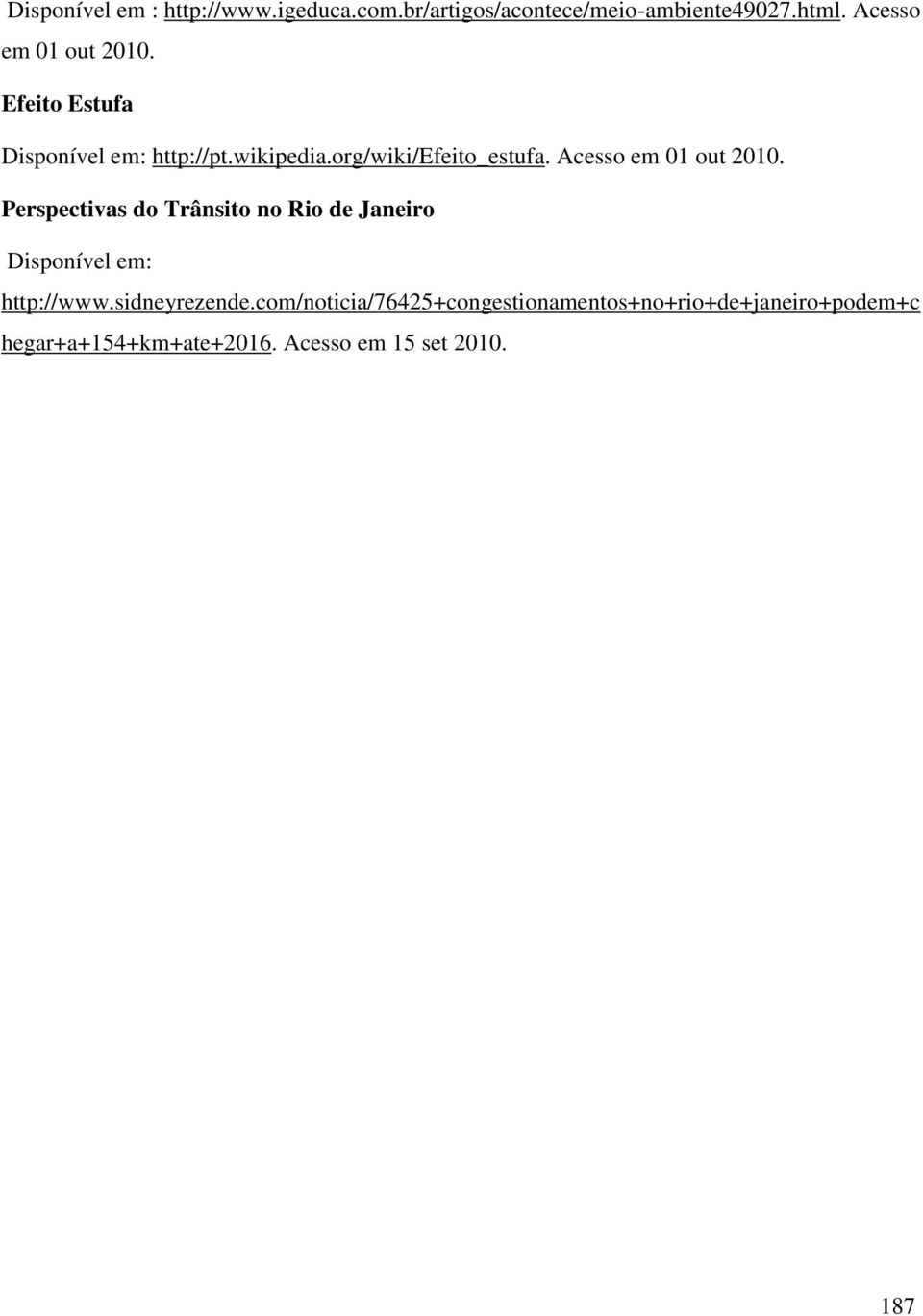 Disponível em : http://www.igeduca.com.br/artigos/acontece/meio-ambiente49027.html. Acesso em 01 out 2010.

Efeito Estufa

Disponível em: http://pt.wikipedia.org/wiki/Efeito_estufa. Acesso em 01 out 2010.

Perspectivas do Trânsito no Rio de Janeiro

Disponível em: http://www.sidneyrezende.com/noticia/76425+congestionamentos+no+rio+de+janeiro+podem+chegar+a+154+km+ate+2016. Acesso em 15 set 2010.

187